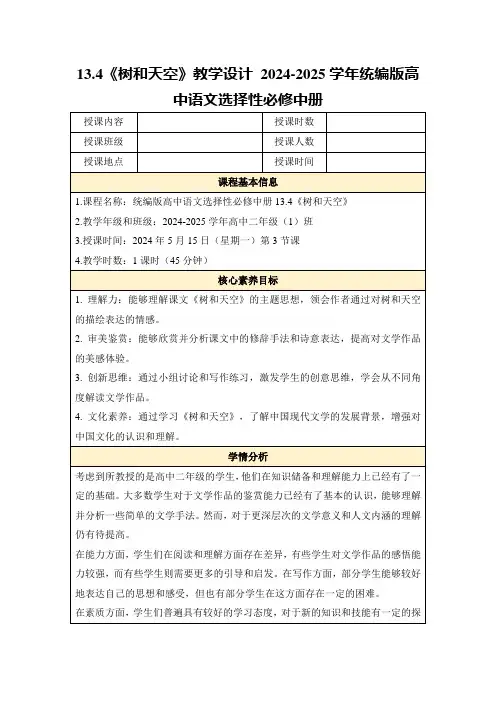 13.4《树和天空》教学设计 2024-2025 学年统编版高中语文选择性必修中册

| 授课内容 |  | 授课时数 |  |
|---|---|---|---|
| 授课班级 |  | 授课人数 |  |
| 授课地点 |  | 授课时间 |  |

课程基本信息

1.课程名称：统编版高中语文选择性必修中册 13.4《树和天空》

2.教学年级和班级：2024-2025 学年高中二年级（1）班

3.授课时间：2024 年 5 月 15 日（星期一）第 3 节课

4.教学时数：1 课时（45 分钟）

核心素养目标

1. 理解力：能够理解课文《树和天空》的主题思想，领会作者通过对树和天空的描绘表达的情感。

2. 审美鉴赏：能够欣赏并分析课文中的修辞手法和诗意表达，提高对文学作品的美感体验。

3. 创新思维：通过小组讨论和写作练习，激发学生的创意思维，学会从不同角度解读文学作品。

4. 文化素养：通过学习《树和天空》，了解中国现代文学的发展背景，增强对中国文化的认识和理解。

学情分析

考虑到所教授的是高中二年级的学生，他们在知识储备和理解能力上已经有了一定的基础。大多数学生对于文学作品的鉴赏能力已经有了基本的认识，能够理解并分析一些简单的文学手法。然而，对于更深层次的文学意义和人文内涵的理解仍有待提高。

在能力方面，学生们在阅读和理解方面存在差异，有些学生对文学作品的感悟能力较强，而有些学生则需要更多的引导和启发。在写作方面，部分学生能够较好地表达自己的思想和感受，但也有部分学生在这方面存在一定的困难。

在素质方面，学生们普遍具有较好的学习态度，对于新的知识和技能有一定的探